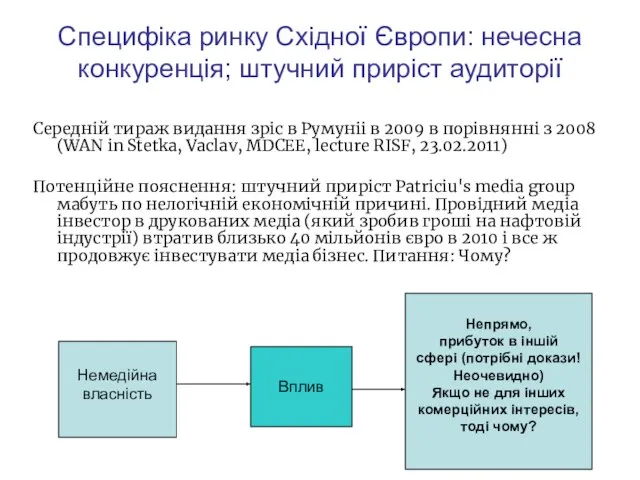 Специфіка ринку Східної Європи: нечесна конкуренція; штучний приріст аудиторії

Середній тираж видання зріс в Румуніі в 2009 в порівнянні з 2008 (WAN in Stetka, Vaclav, MDCEE, lecture RISF, 23.02.2011)

Потенційне пояснення: штучний приріст Patriciu's media group мабуть по нелогічній економічній причині. Провідний медіа інвестор в друкованих медіа (який зробив гроші на нафтовій індустрії) втратив близько 40 мільйонів євро в 2010 і все ж продовжує інвестувати медіа бізнес. Питання: Чому?

Немедійна власність

Вплив

Непрямо, прибуток в іншій сфері (потрібні докази! Неочевидно) Якщо не для інших комерційних інтересів, тоді чому?